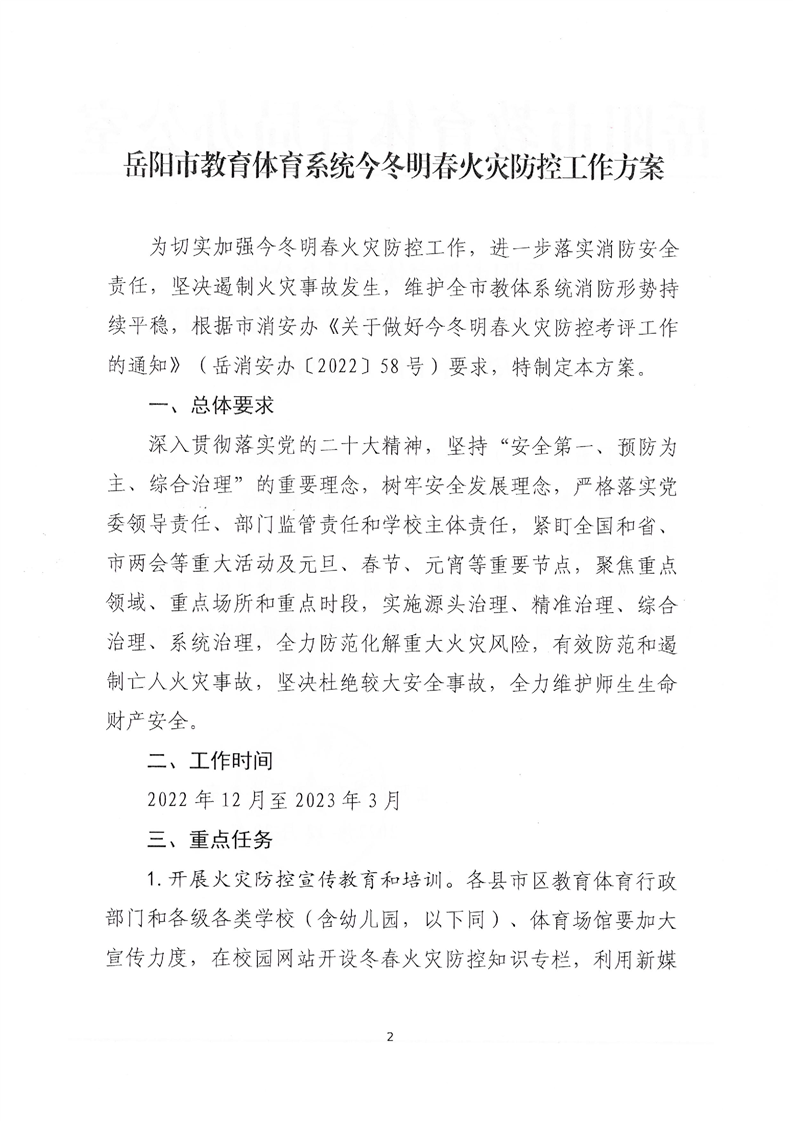 岳阳市教育体育系统今冬明春火灾防控工作方案

为切实加强今冬明春火灾防控工作，进一步落实消防安全责任，坚决遏制火灾事故发生，维护全市教体系统消防形势持续平稳，根据市消安办《关于做好今冬明春火灾防控考评工作的通知》（岳消安办〔2022〕58号）要求，特制定本方案。

一、总体要求

深入贯彻落实党的二十大精神，坚持“安全第一、预防为主、综合治理”的重要理念，树牢安全发展理念，严格落实党委领导责任、部门监管责任和学校主体责任，紧盯全国和省、市两会等重大活动及元旦、春节、元宵等重要节点，聚焦重点领域、重点场所和重点时段，实施源头治理、精准治理、综合治理、系统治理，全力防范化解重大火灾风险，有效防范和遏制亡人火灾事故，坚决杜绝较大安全事故，全力维护师生生命财产安全。

二、工作时间

2022年12月至2023年3月

三、重点任务

1.开展火灾防控宣传教育和培训。各县市区教育体育行政部门和各级各类学校（含幼儿园，以下同）、体育场馆要加大宣传力度，在校园网站开设冬春火灾防控知识专栏，利用新媒

2